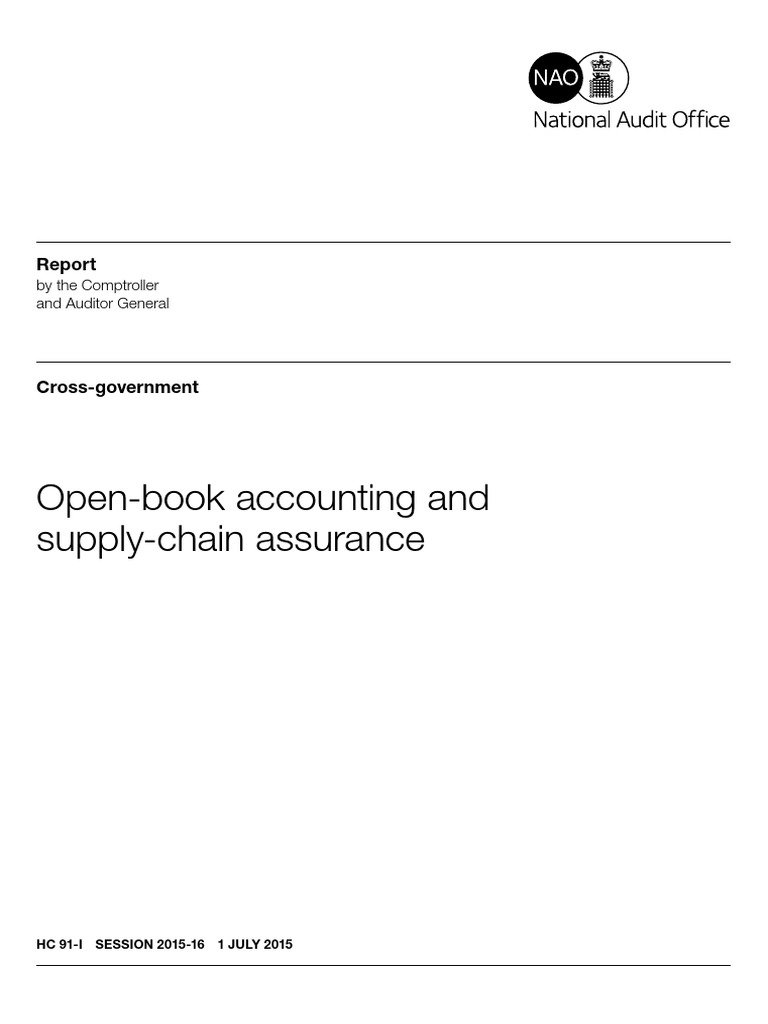 NAO
National Audit Office

Report
by the Comptroller
and Auditor General

Cross-government

Open-book accounting and supply-chain assurance

HC 91-I SESSION 2015-16 1 JULY 2015